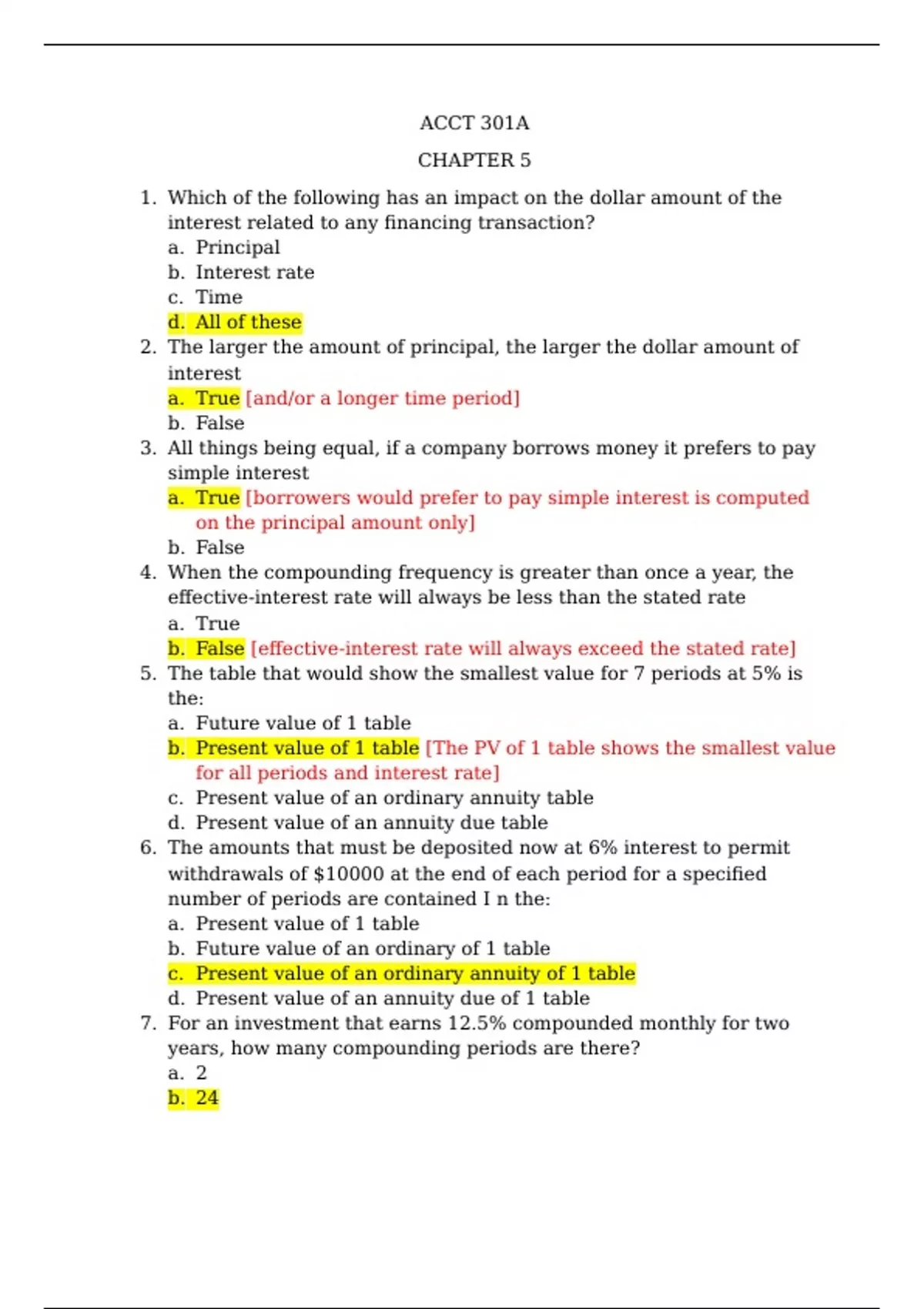 ACCT 301A

CHAPTER 5

1. Which of the following has an impact on the dollar amount of the interest related to any financing transaction?
a. Principal
b. Interest rate
c. Time
d. All of these
2. The larger the amount of principal, the larger the dollar amount of interest
a. True [and/or a longer time period]
b. False
3. All things being equal, if a company borrows money it prefers to pay simple interest
a. True [borrowers would prefer to pay simple interest is computed on the principal amount only]
b. False
4. When the compounding frequency is greater than once a year, the effective-interest rate will always be less than the stated rate
a. True
b. False [effective-interest rate will always exceed the stated rate]
5. The table that would show the smallest value for 7 periods at 5% is the:
a. Future value of 1 table
b. Present value of 1 table [The PV of 1 table shows the smallest value for all periods and interest rate]
c. Present value of an ordinary annuity table
d. Present value of an annuity due table
6. The amounts that must be deposited now at 6% interest to permit withdrawals of $10000 at the end of each period for a specified number of periods are contained I n the:
a. Present value of 1 table
b. Future value of an ordinary of 1 table
c. Present value of an ordinary annuity of 1 table
d. Present value of an annuity due of 1 table
7. For an investment that earns 12.5% compounded monthly for two years, how many compounding periods are there?
a. 2
b. 24